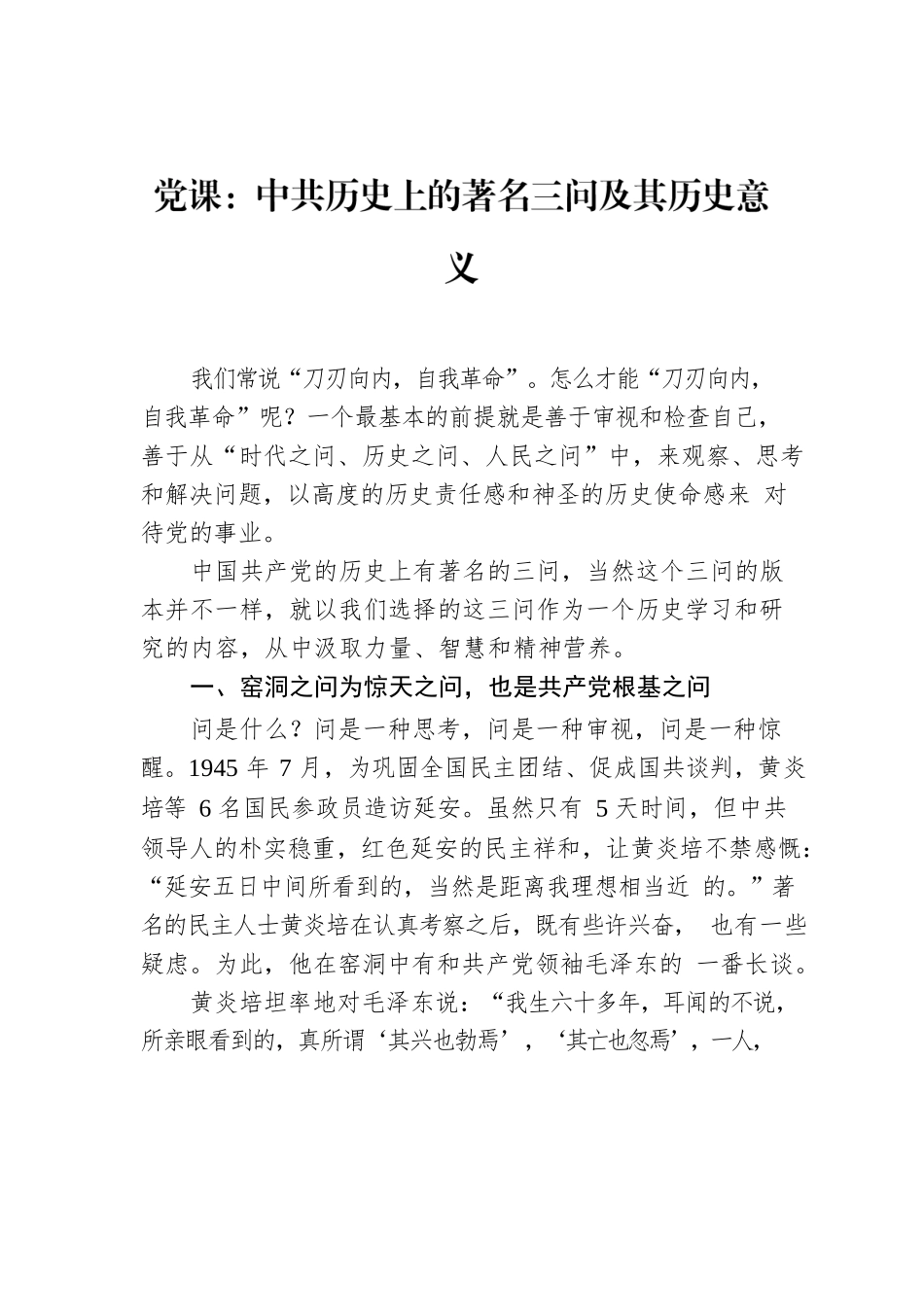 党课：中共历史上的著名三问及其历史意义

我们常说“刀刃向内，自我革命”。怎么才能“刀刃向内，自我革命”呢？一个最基本的前提就是善于审视和检查自己，善于从“时代之问、历史之问、人民之问”中，来观察、思考和解决问题，以高度的历史责任感和神圣的历史使命感来 对待党的事业。

中国共产党的历史上有著名的三问，当然这个三问的版本并不一样，就以我们选择的这三问作为一个历史学习和研究的内容，从中汲取力量、智慧和精神营养。

一、窑洞之问为惊天之问，也是共产党根基之问

问是什么？问是一种思考，问是一种审视，问是一种惊醒。1945 年 7 月，为巩固全国民主团结、促成国共谈判，黄炎培等 6 名国民参政员造访延安。虽然只有 5 天时间，但中共领导人的朴实稳重，红色延安的民主祥和，让黄炎培不禁感慨：“延安五日中间所看到的，当然是距离我理想相当近 的。”著名的民主人士黄炎培在认真考察之后，既有些许兴奋， 也有一些疑虑。为此，他在窑洞中有和共产党领袖毛泽东的 一番长谈。

黄炎培坦率地对毛泽东说：“我生六十多年，耳闻的不说，所亲眼看到的，真所谓‘其兴也勃焉’，‘其亡也忽焉’，一人，